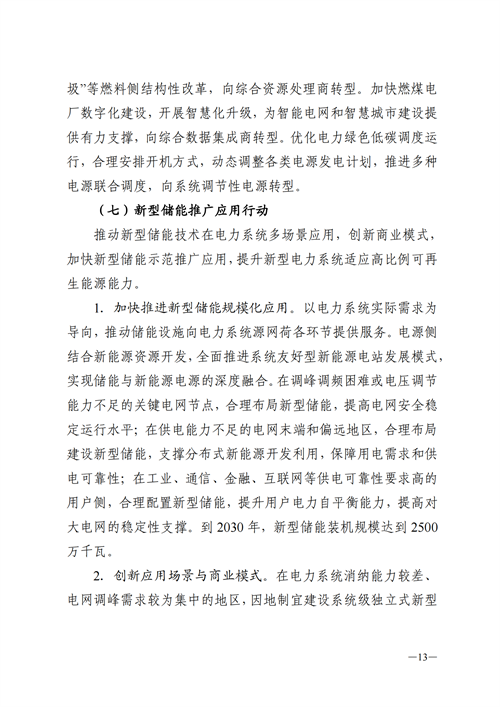 圾”等燃料侧结构性改革，向综合资源处理商转型。加快燃煤电厂数字化建设，开展智慧化升级，为智能电网和智慧城市建设提供有力支撑，向综合数据集成商转型。优化电力绿色低碳调度运行，合理安排开机方式，动态调整各类电源发电计划，推进多种电源联合调度，向系统调节性电源转型。

（七）新型储能推广应用行动

推动新型储能技术在电力系统多场景应用，创新商业模式，加快新型储能示范推广应用，提升新型电力系统适应高比例可再生能源能力。

1. 加快推进新型储能规模化应用。以电力系统实际需求为导向，推动储能设施向电力系统源网荷各环节提供服务。电源侧结合新能源资源开发，全面推进系统友好型新能源电站发展模式，实现储能与新能源电源的深度融合。在调峰调频困难或电压调节能力不足的关键电网节点，合理布局新型储能，提高电网安全稳定运行水平；在供电能力不足的电网末端和偏远地区，合理布局建设新型储能，支撑分布式新能源开发利用，保障用电需求和供电可靠性；在工业、通信、金融、互联网等供电可靠性要求高的用户侧，合理配置新型储能，提升用户电力自平衡能力，提高对大电网的稳定性支撑。到 2030 年，新型储能装机规模达到 2500 万千瓦。

2. 创新应用场景与商业模式。在电力系统消纳能力较差、电网调峰需求较为集中的地区，因地制宜建设系统级独立式新型

—13—